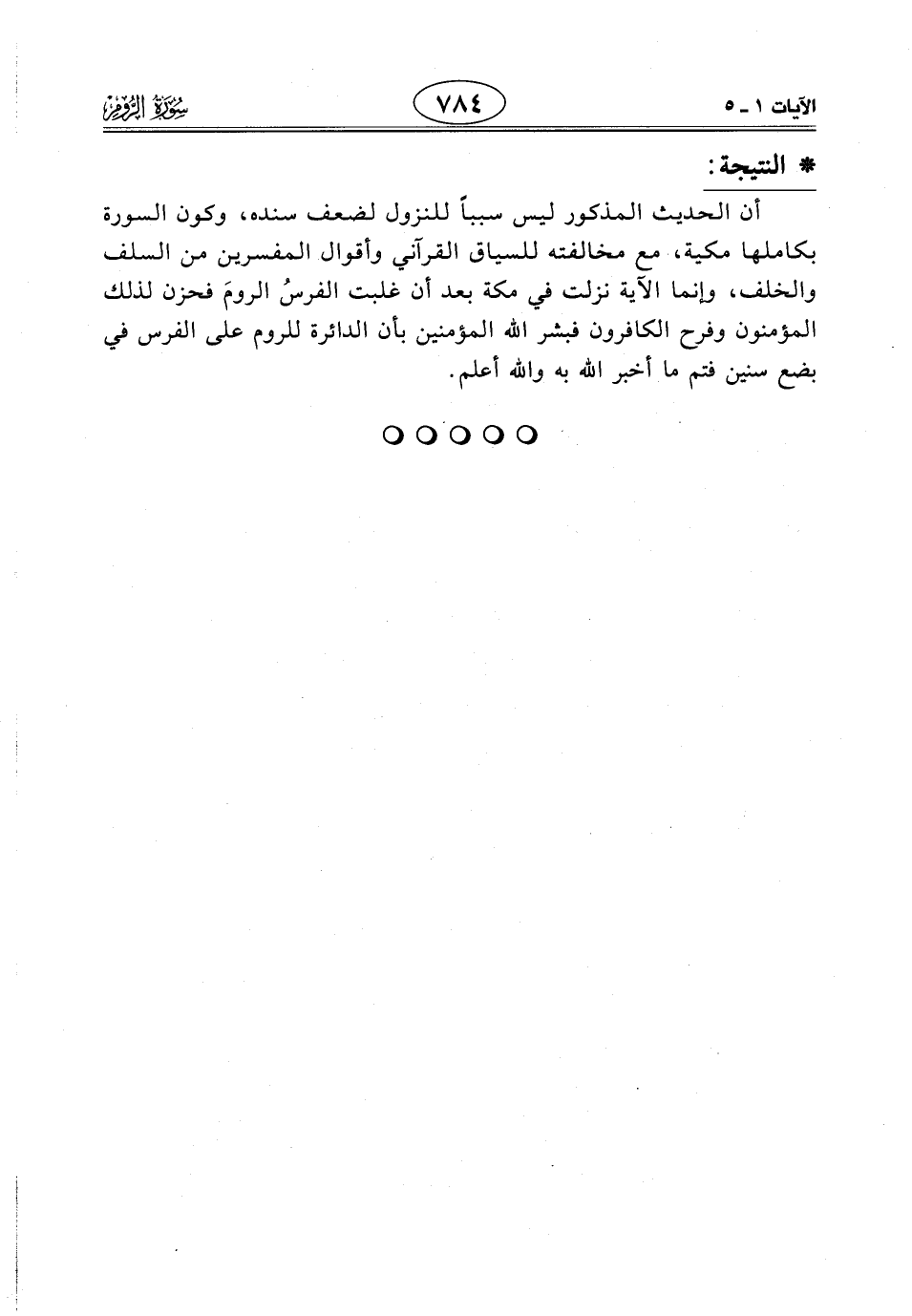 الآيات ١ ـ ٥ ٧٨٤ سُورَةُ الرُّومِ

* النتيجة:

أن الحديث المذكور ليس سبباً للنزول لضعف سنده، وكون السورة بكاملها مكية، مع مخالفته للسياق القرآني وأقوال المفسرين من السلف والخلف، وإنما الآية نزلت في مكة بعد أن غلبت الفرسُ الرومَ فحزن لذلك المؤمنون وفرح الكافرون فبشر الله المؤمنين بأن الدائرة للروم على الفرس في بضع سنين فتم ما أخبر الله به والله أعلم.

○○○○○